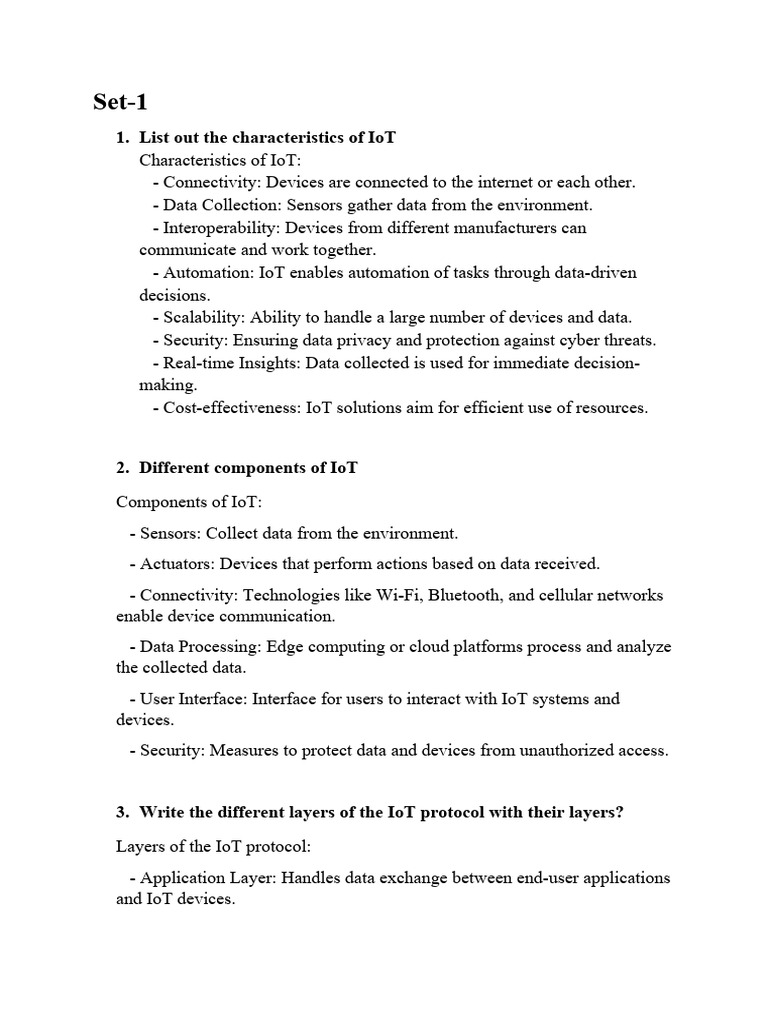 Set-1

1. List out the characteristics of IoT
Characteristics of IoT:
- Connectivity: Devices are connected to the internet or each other.
- Data Collection: Sensors gather data from the environment.
- Interoperability: Devices from different manufacturers can communicate and work together.
- Automation: IoT enables automation of tasks through data-driven decisions.
- Scalability: Ability to handle a large number of devices and data.
- Security: Ensuring data privacy and protection against cyber threats.
- Real-time Insights: Data collected is used for immediate decision-making.
- Cost-effectiveness: IoT solutions aim for efficient use of resources.

2. Different components of IoT

Components of IoT:

- Sensors: Collect data from the environment.

- Actuators: Devices that perform actions based on data received.

- Connectivity: Technologies like Wi-Fi, Bluetooth, and cellular networks enable device communication.

- Data Processing: Edge computing or cloud platforms process and analyze the collected data.

- User Interface: Interface for users to interact with IoT systems and devices.

- Security: Measures to protect data and devices from unauthorized access.

3. Write the different layers of the IoT protocol with their layers?

Layers of the IoT protocol:

- Application Layer: Handles data exchange between end-user applications and IoT devices.